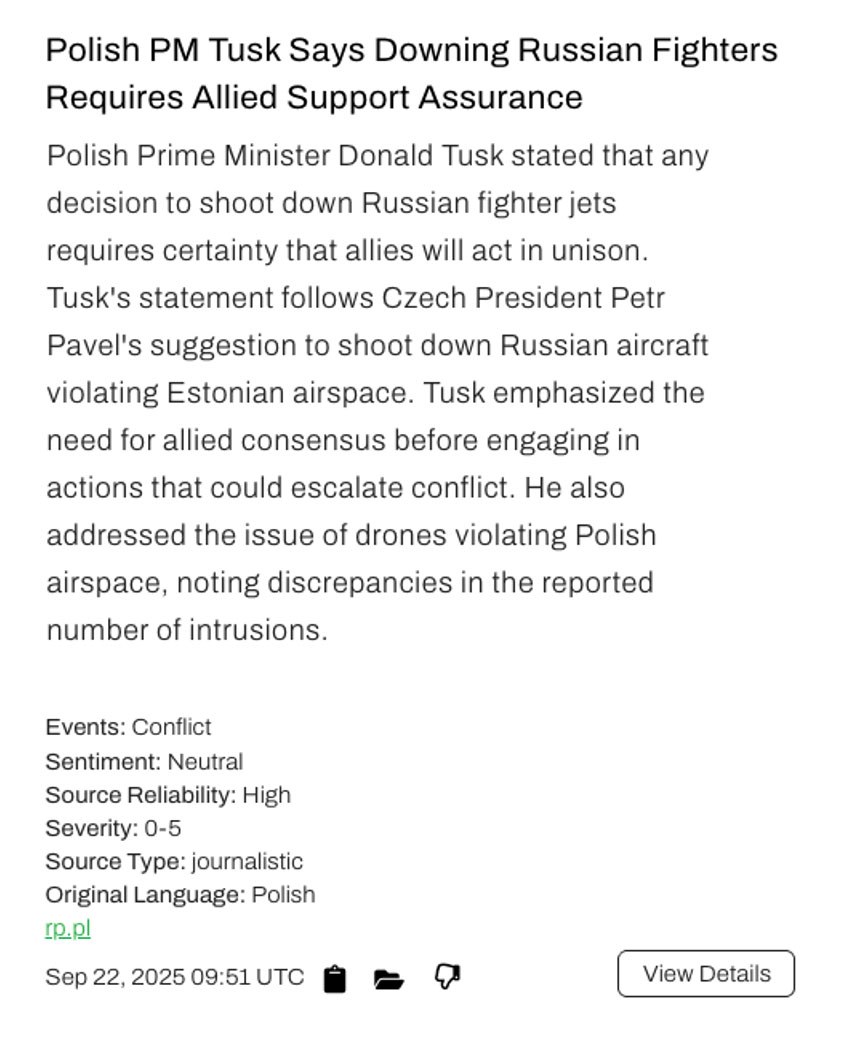 Polish PM Tusk Says Downing Russian Fighters Requires Allied Support Assurance

Polish Prime Minister Donald Tusk stated that any decision to shoot down Russian fighter jets requires certainty that allies will act in unison. Tusk's statement follows Czech President Petr Pavel's suggestion to shoot down Russian aircraft violating Estonian airspace. Tusk emphasized the need for allied consensus before engaging in actions that could escalate conflict. He also addressed the issue of drones violating Polish airspace, noting discrepancies in the reported number of intrusions.

Events: Conflict
Sentiment: Neutral
Source Reliability: High
Severity: 0-5
Source Type: journalistic
Original Language: Polish
rp.pl
Sep 22, 2025 09:51 UTC

View Details